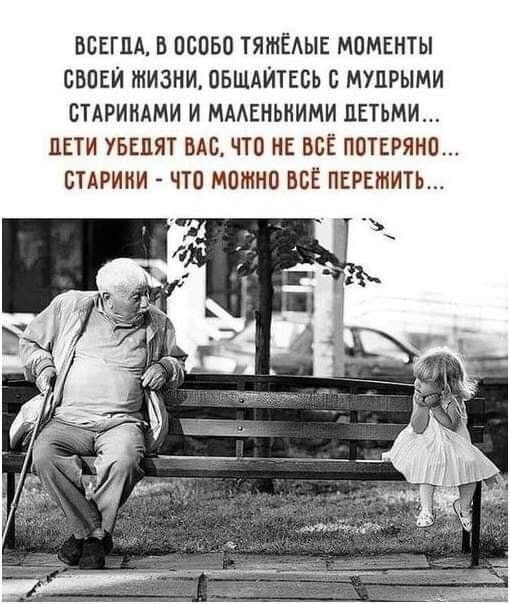 ВСЕГДА, В ОСОБО ТЯЖЁЛЫЕ МОМЕНТЫ СВОЕЙ ЖИЗНИ, ОБЩАЙТЕСЬ С МУДРЫМИ СТАРИКАМИ И МАЛЕНЬКИМИ ДЕТЬМИ...
ДЕТИ УБЕДЯТ ВАС, ЧТО НЕ ВСЁ ПОТЕРЯНО...
СТАРИКИ - ЧТО МОЖНО ВСЁ ПЕРЕЖИТЬ...